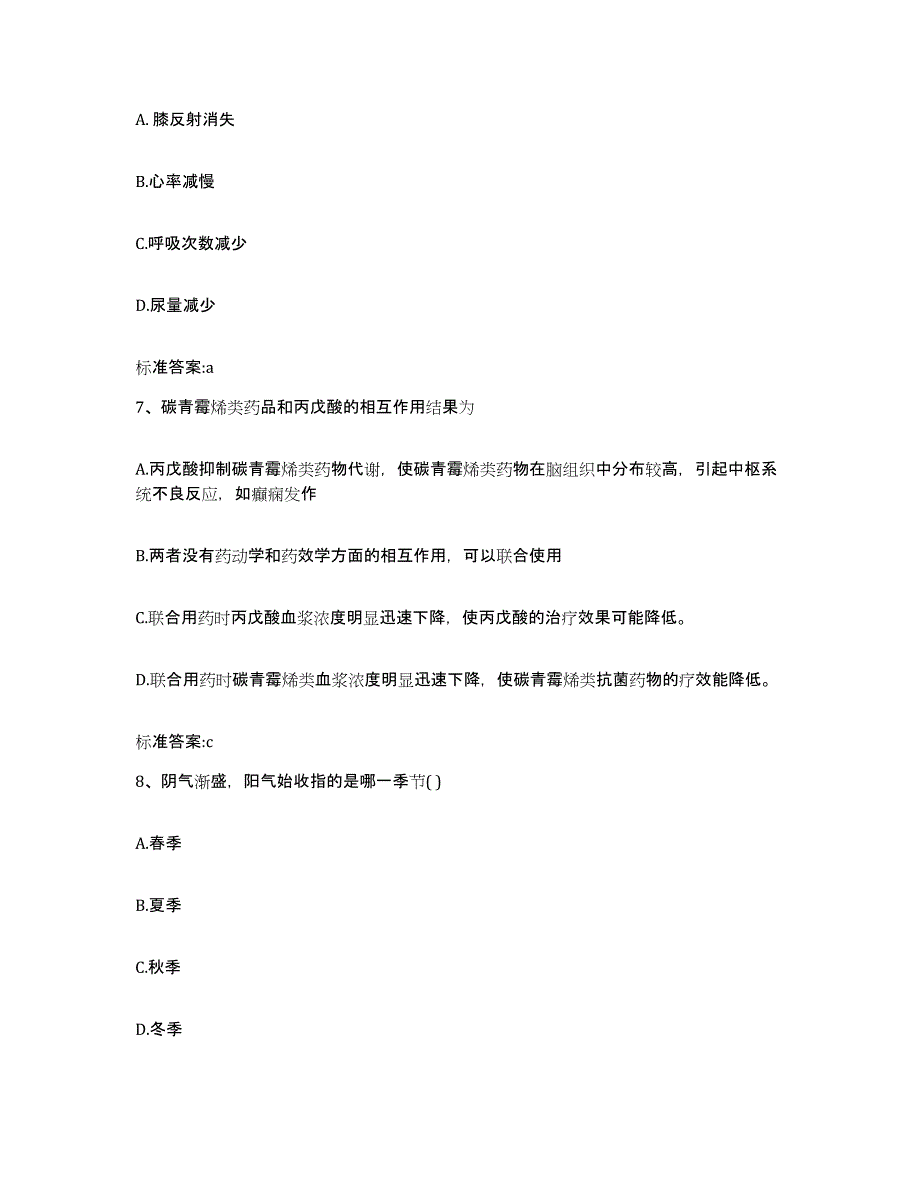 A. 膝反射消失

B.心率减慢

C.呼吸次数减少

D.尿量减少

标准答案:a

7、碳青霉烯类药品和丙戊酸的相互作用结果为

A.丙戊酸抑制碳青霉烯类药物代谢，使碳青霉烯类药物在脑组织中分布较高，引起中枢系统不良反应，如癫痫发作

B.两者没有药动学和药效学方面的相互作用，可以联合使用

C.联合用药时丙戊酸血浆浓度明显迅速下降，使丙戊酸的治疗效果可能降低。

D.联合用药时碳青霉烯类血浆浓度明显迅速下降，使碳青霉烯类抗菌药物的疗效能降低。

标准答案:c

8、阴气渐盛，阳气始收指的是哪一季节( )

A.春季

B.夏季

C.秋季

D.冬季